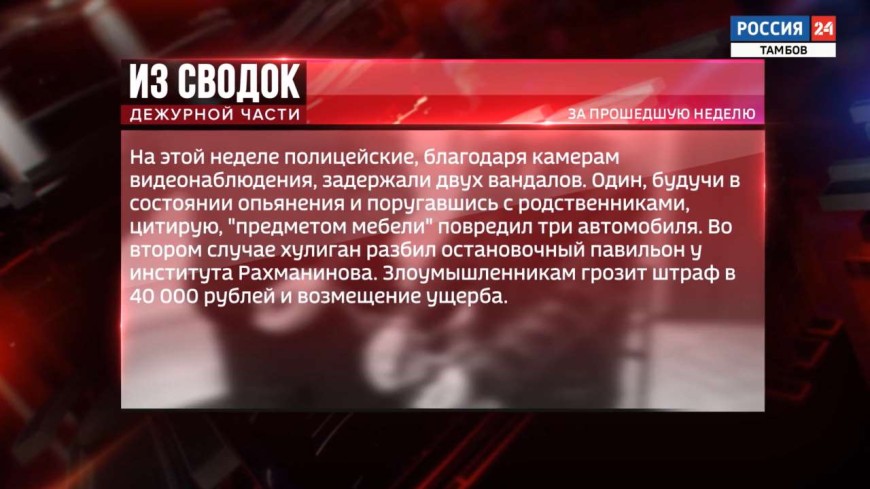 РОССИЯ 24
ТАМБОВ

ИЗ СВОДОК
ДЕЖУРНОЙ ЧАСТИ
ЗА ПРОШЕДШУЮ НЕДЕЛЮ

На этой неделе полицейские, благодаря камерам видеонаблюдения, задержали двух вандалов. Один, будучи в состоянии опьянения и поругавшись с родственниками, цитирую, "предметом мебели" повредил три автомобиля. Во втором случае хулиган разбил остановочный павильон у института Рахманинова. Злоумышленникам грозит штраф в 40 000 рублей и возмещение ущерба.